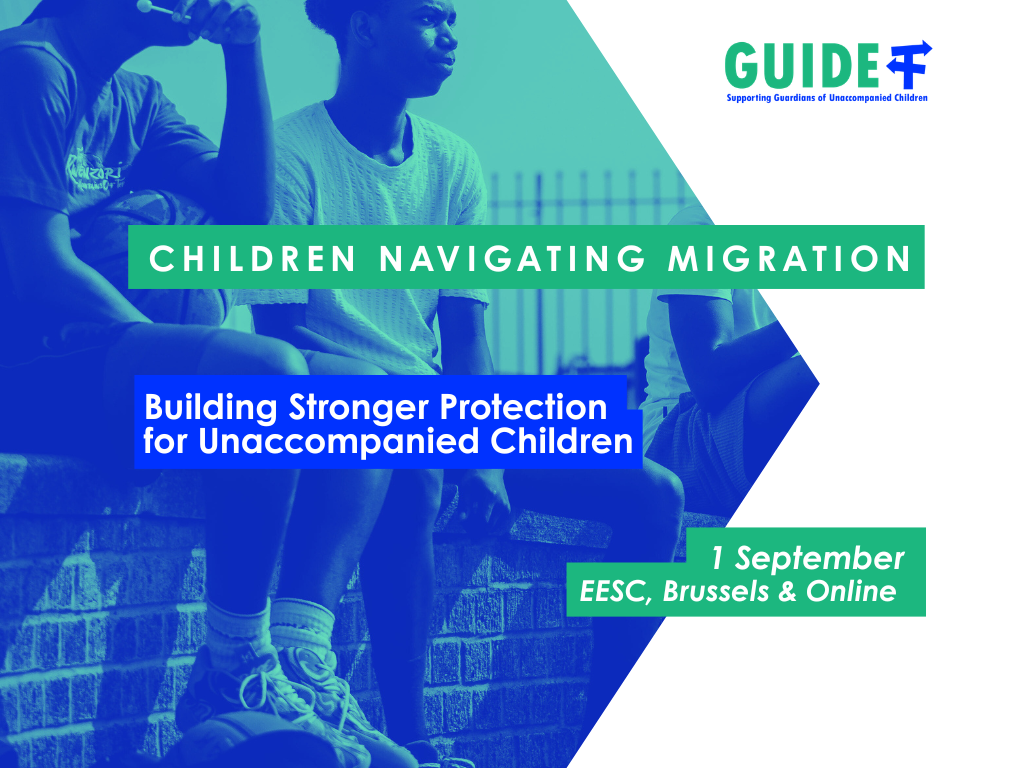 GUIDE
Supporting Guardians of Unaccompanied Children

CHILDREN NAVIGATING MIGRATION

Building Stronger Protection for Unaccompanied Children

1 September
EESC, Brussels & Online